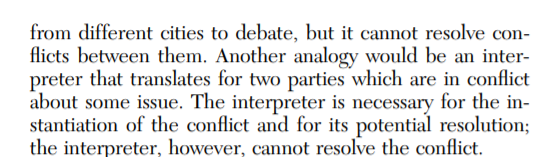 from different cities to debate, but it cannot resolve conflicts between them. Another analogy would be an interpreter that translates for two parties which are in conflict about some issue. The interpreter is necessary for the instantiation of the conflict and for its potential resolution; the interpreter, however, cannot resolve the conflict.